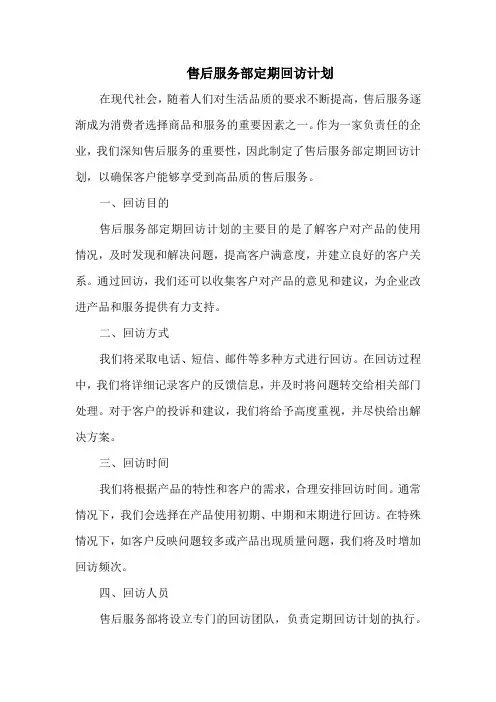 售后服务部定期回访计划

在现代社会，随着人们对生活品质的要求不断提高，售后服务逐渐成为消费者选择商品和服务的重要因素之一。作为一家负责任的企业，我们深知售后服务的重要性，因此制定了售后服务部定期回访计划，以确保客户能够享受到高品质的售后服务。

一、回访目的

售后服务部定期回访计划的主要目的是了解客户对产品的使用情况，及时发现和解决问题，提高客户满意度，并建立良好的客户关系。通过回访，我们还可以收集客户对产品的意见和建议，为企业改进产品和服务提供有力支持。

二、回访方式

我们将采取电话、短信、邮件等多种方式进行回访。在回访过程中，我们将详细记录客户的反馈信息，并及时将问题转交给相关部门处理。对于客户的投诉和建议，我们将给予高度重视，并尽快给出解决方案。

三、回访时间

我们将根据产品的特性和客户的需求，合理安排回访时间。通常情况下，我们会选择在产品使用初期、中期和末期进行回访。在特殊情况下，如客户反映问题较多或产品出现质量问题，我们将及时增加回访频次。

四、回访人员

售后服务部将设立专门的回访团队，负责定期回访计划的执行。